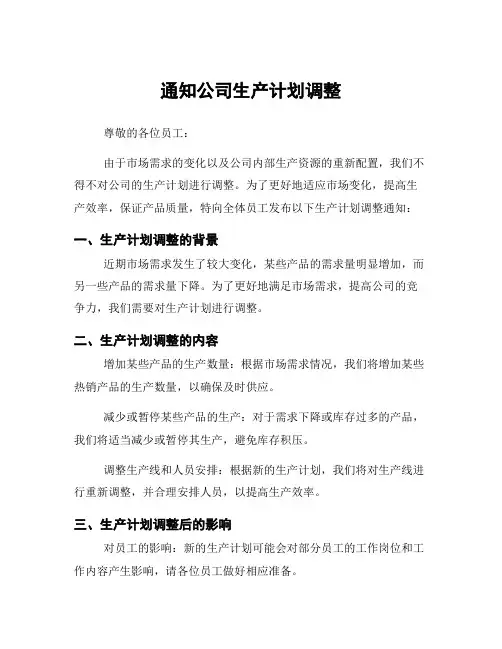 通知公司生产计划调整

尊敬的各位员工：

由于市场需求的变化以及公司内部生产资源的重新配置，我们不得不对公司的生产计划进行调整。为了更好地适应市场变化，提高生产效率，保证产品质量，特向全体员工发布以下生产计划调整通知：

一、生产计划调整的背景

近期市场需求发生了较大变化，某些产品的需求量明显增加，而另一些产品的需求量下降。为了更好地满足市场需求，提高公司的竞争力，我们需要对生产计划进行调整。

二、生产计划调整的内容

增加某些产品的生产数量：根据市场需求情况，我们将增加某些热销产品的生产数量，以确保及时供应。

减少或暂停某些产品的生产：对于需求下降或库存过多的产品，我们将适当减少或暂停其生产，避免库存积压。

调整生产线和人员安排：根据新的生产计划，我们将对生产线进行重新调整，并合理安排人员，以提高生产效率。

三、生产计划调整后的影响

对员工的影响：新的生产计划可能会对部分员工的工作岗位和工作内容产生影响，请各位员工做好相应准备。